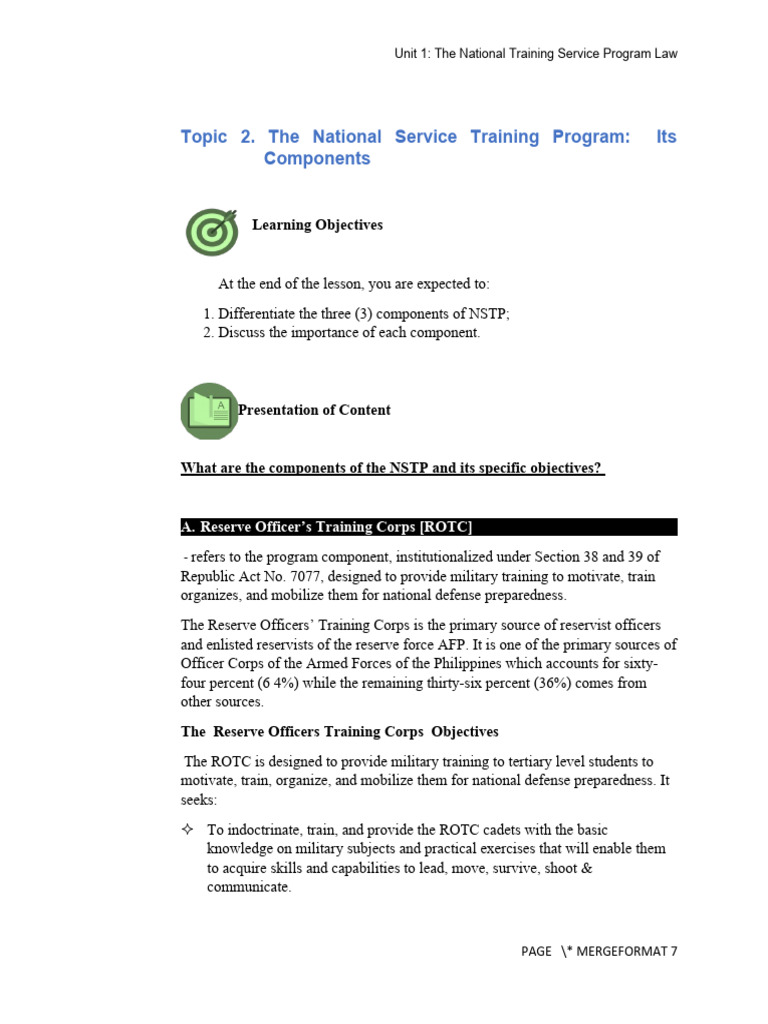 Unit 1: The National Training Service Program Law

Topic 2. The National Service Training Program: Its Components

Learning Objectives

At the end of the lesson, you are expected to:

1. Differentiate the three (3) components of NSTP;
2. Discuss the importance of each component.

A

Presentation of Content

What are the components of the NSTP and its specific objectives?

A. Reserve Officer's Training Corps [ROTC]

- refers to the program component, institutionalized under Section 38 and 39 of Republic Act No. 7077, designed to provide military training to motivate, train organizes, and mobilize them for national defense preparedness.

The Reserve Officers' Training Corps is the primary source of reservist officers and enlisted reservists of the reserve force AFP. It is one of the primary sources of Officer Corps of the Armed Forces of the Philippines which accounts for sixty-four percent (6 4%) while the remaining thirty-six percent (36%) comes from other sources.

The Reserve Officers Training Corps Objectives

The ROTC is designed to provide military training to tertiary level students to motivate, train, organize, and mobilize them for national defense preparedness. It seeks:

✧ To indoctrinate, train, and provide the ROTC cadets with the basic knowledge on military subjects and practical exercises that will enable them to acquire skills and capabilities to lead, move, survive, shoot & communicate.

PAGE \* MERGEFORMAT 7